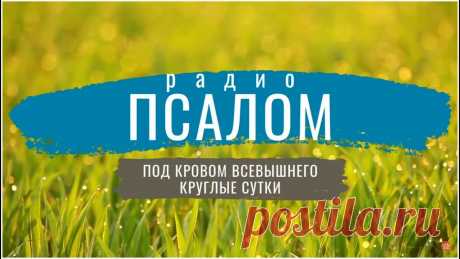 радио
ПСАЛОМ

ПОД КРОВОМ ВСЕВЫШНЕГО
КРУГЛЫЕ СУТКИ

postila.ru